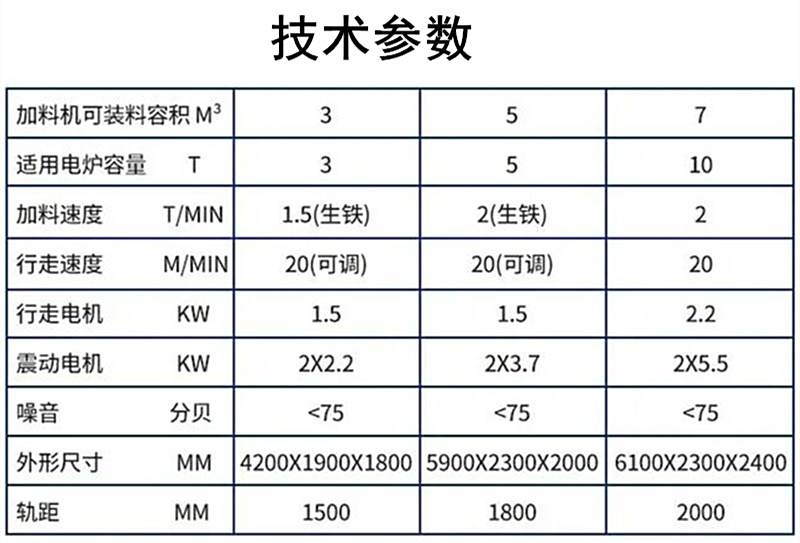 技术参数

| 加料机可装料容积 $M^3$ | 3 | 5 | 7 |
|---|---|---|---|
| 适用电炉容量 T | 3 | 5 | 10 |
| 加料速度 T/MIN | 1.5(生铁) | 2(生铁) | 2 |
| 行走速度 M/MIN | 20(可调) | 20(可调) | 20 |
| 行走电机 KW | 1.5 | 1.5 | 2.2 |
| 震动电机 KW | 2X2.2 | 2X3.7 | 2X5.5 |
| 噪音 分贝 | <75 | <75 | <75 |
| 外形尺寸 MM | 4200X1900X1800 | 5900X2300X2000 | 6100X2300X2400 |
| 轨距 MM | 1500 | 1800 | 2000 |